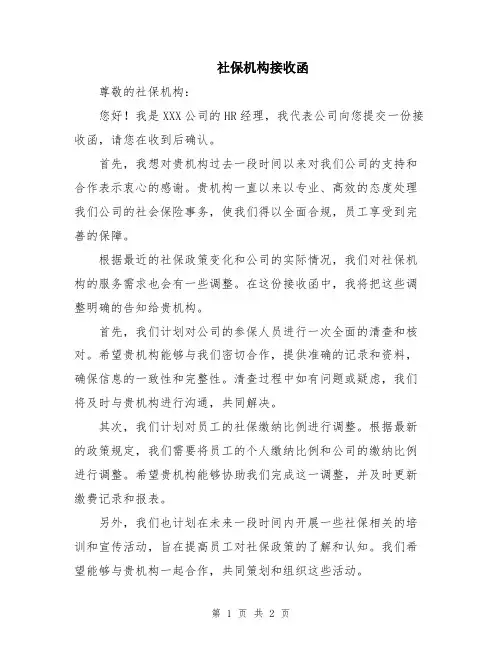 社保机构接收函

尊敬的社保机构：

您好！我是XXX公司的HR经理，我代表公司向您提交一份接收函，请您在收到后确认。

首先，我想对贵机构过去一段时间以来对我们公司的支持和合作表示衷心的感谢。贵机构一直以来以专业、高效的态度处理我们公司的社会保险事务，使我们得以全面合规，员工享受到完善的保障。

根据最近的社保政策变化和公司的实际情况，我们对社保机构的服务需求也会有一些调整。在这份接收函中，我将把这些调整明确的告知给贵机构。

首先，我们计划对公司的参保人员进行一次全面的清查和核对。希望贵机构能够与我们密切合作，提供准确的记录和资料，确保信息的一致性和完整性。清查过程中如有问题或疑虑，我们将及时与贵机构进行沟通，共同解决。

其次，我们计划对员工的社保缴纳比例进行调整。根据最新的政策规定，我们需要将员工的个人缴纳比例和公司的缴纳比例进行调整。希望贵机构能够协助我们完成这一调整，并及时更新缴费记录和报表。

另外，我们也计划在未来一段时间内开展一些社保相关的培训和宣传活动，旨在提高员工对社保政策的了解和认知。我们希望能够与贵机构一起合作，共同策划和组织这些活动。

第 1 页 共 2 页